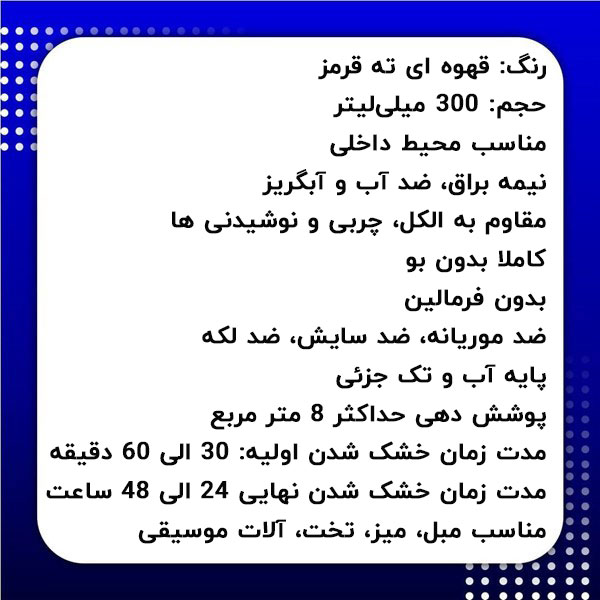 رنگ: قهوه ای ته قرمز
حجم: 300 میلی‌لیتر
مناسب محیط داخلی
نیمه براق، ضد آب و آبگریز
مقاوم به الکل، چربی و نوشیدنی ها
کاملا بدون بو
بدون فرمالین
ضد موریانه، ضد سایش، ضد لکه
پایه آب و تک جزئی
پوشش دهی حداکثر 8 متر مربع
مدت زمان خشک شدن اولیه: 30 الی 60 دقیقه
مدت زمان خشک شدن نهایی 24 الی 48 ساعت
مناسب مبل، میز، تخت، آلات موسیقی